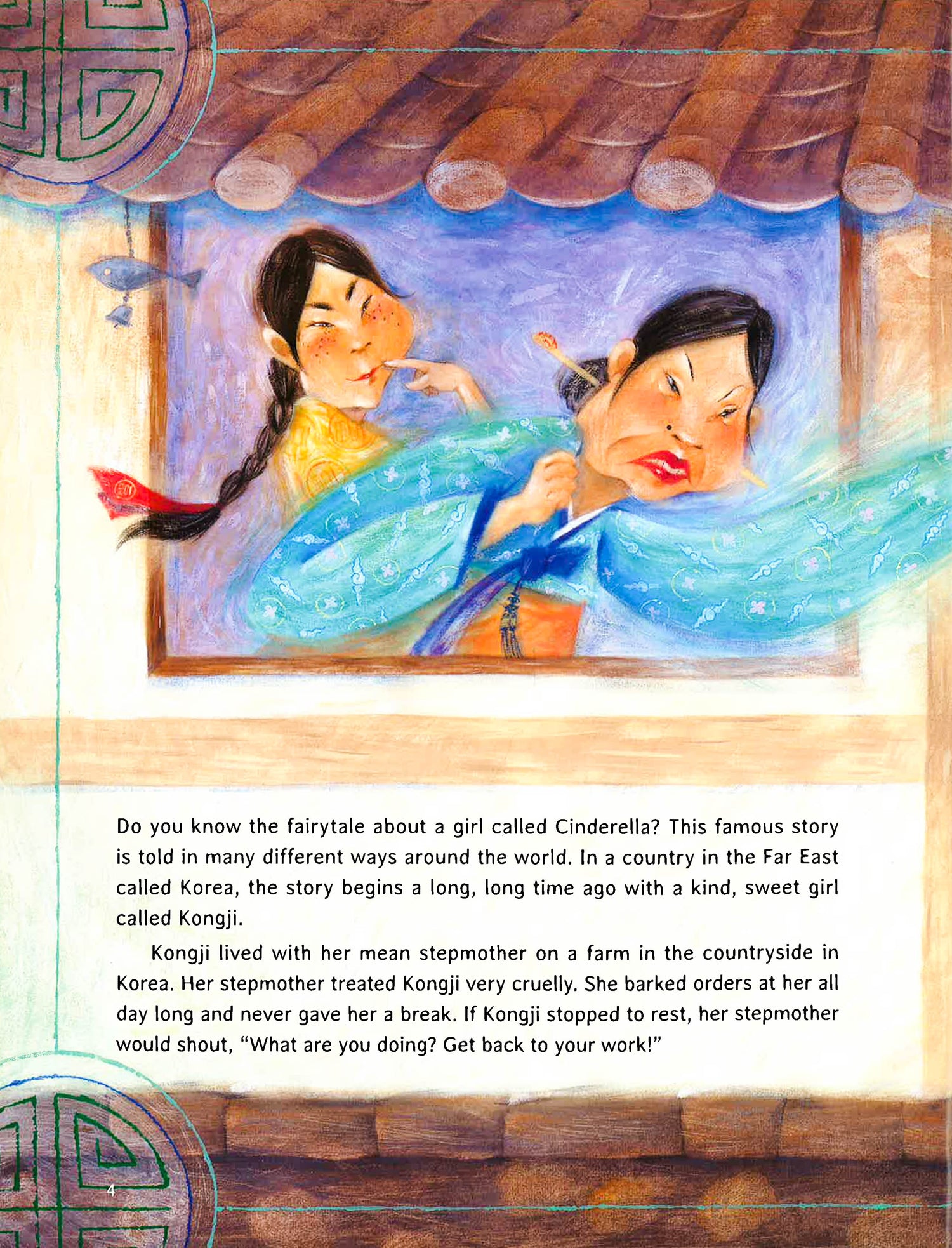 Do you know the fairytale about a girl called Cinderella? This famous story is told in many different ways around the world. In a country in the Far East called Korea, the story begins a long, long time ago with a kind, sweet girl called Kongji.

Kongji lived with her mean stepmother on a farm in the countryside in Korea. Her stepmother treated Kongji very cruelly. She barked orders at her all day long and never gave her a break. If Kongji stopped to rest, her stepmother would shout, "What are you doing? Get back to your work!"

4